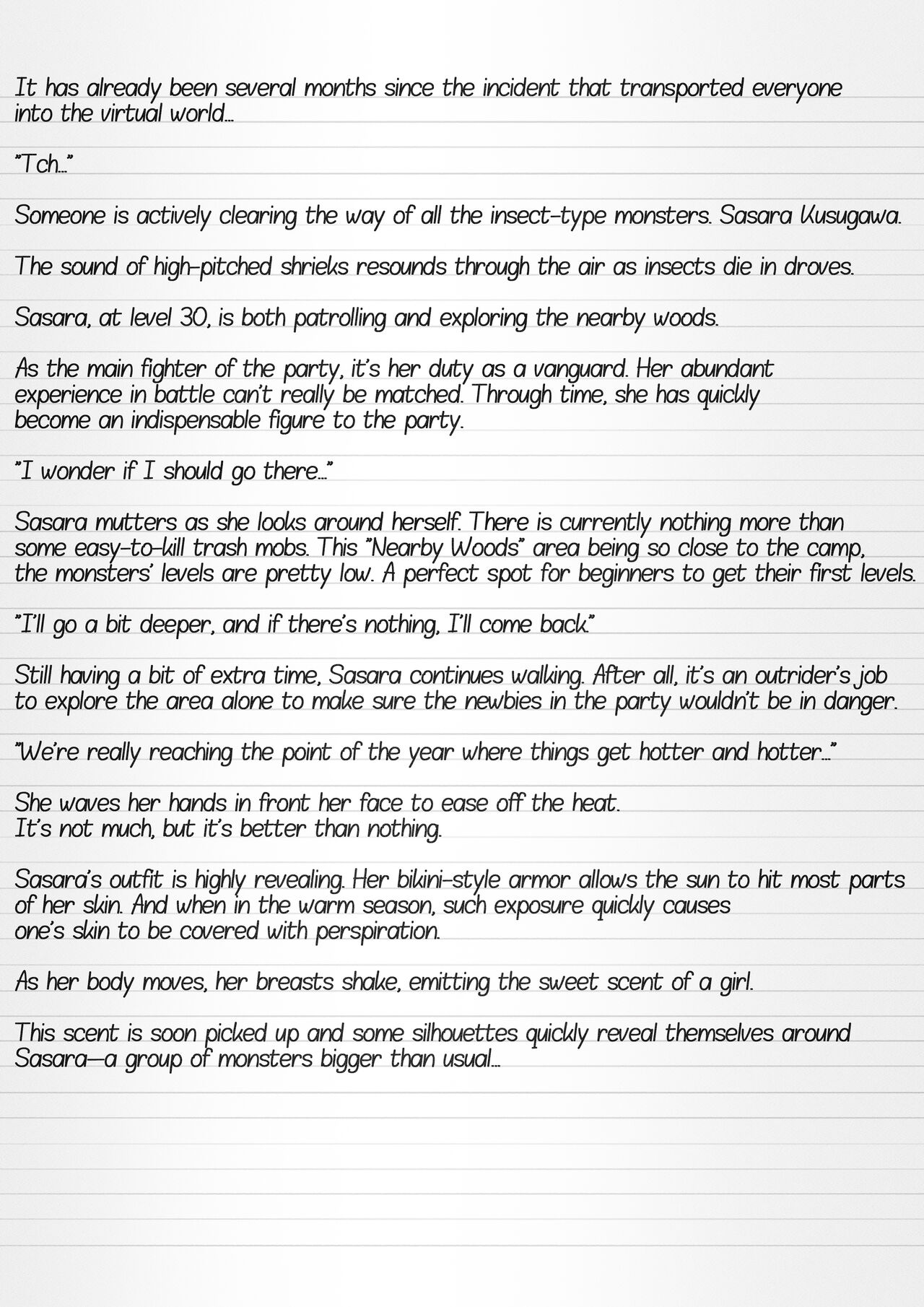 It has already been several months since the incident that transported everyone into the virtual world…

"Tch…"

Someone is actively clearing the way of all the insect-type monsters. Sasara Kusugawa.

The sound of high-pitched shrieks resounds through the air as insects die in droves.

Sasara, at level 30, is both patrolling and exploring the nearby woods.

As the main fighter of the party, it's her duty as a vanguard. Her abundant experience in battle can't really be matched. Through time, she has quickly become an indispensable figure to the party.

"I wonder if I should go there…"

Sasara mutters as she looks around herself. There is currently nothing more than some easy-to-kill trash mobs. This "Nearby Woods" area being so close to the camp, the monsters' levels are pretty low. A perfect spot for beginners to get their first levels.

"I'll go a bit deeper, and if there's nothing, I'll come back."

Still having a bit of extra time, Sasara continues walking. After all, it's an outrider's job to explore the area alone to make sure the newbies in the party wouldn't be in danger.

"We're really reaching the point of the year where things get hotter and hotter…"

She waves her hands in front her face to ease off the heat.
It's not much, but it's better than nothing.

Sasara's outfit is highly revealing. Her bikini-style armor allows the sun to hit most parts of her skin. And when in the warm season, such exposure quickly causes one's skin to be covered with perspiration.

As her body moves, her breasts shake, emitting the sweet scent of a girl.

This scent is soon picked up and some silhouettes quickly reveal themselves around Sasara—a group of monsters bigger than usual…